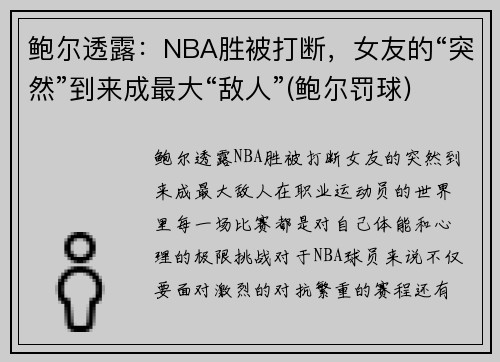 鲍尔透露：NBA胜被打断，女友的“突然”到来成最大“敌人”(鲍尔罚球)

鲍尔透露NBA胜被打断女友的突然到来成最大敌人在职业运动员的世界里每一场比赛都是对自己体能和心理的极限挑战对于NBA球员来说不仅要面对激烈的对抗繁重的赛程还有